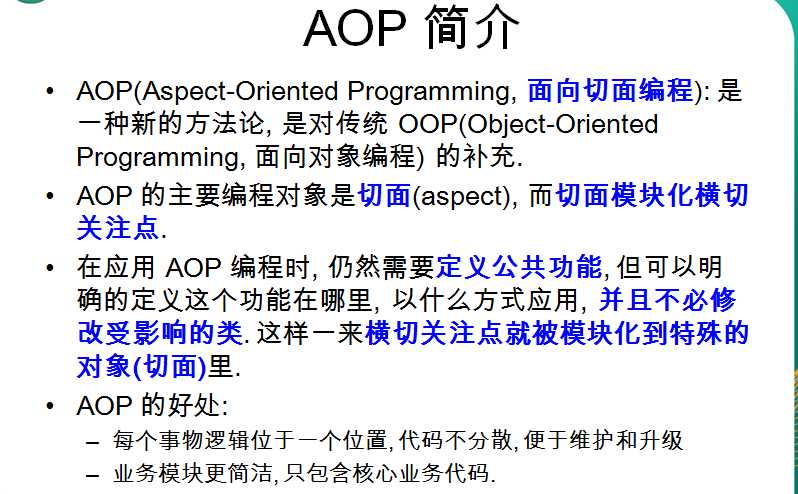 AOP 简介

• AOP(Aspect-Oriented Programming, 面向切面编程): 是一种新的方法论, 是对传统 OOP(Object-Oriented Programming, 面向对象编程) 的补充.

• AOP 的主要编程对象是切面(aspect), 而切面模块化横切关注点.

• 在应用 AOP 编程时, 仍然需要定义公共功能, 但可以明确的定义这个功能在哪里, 以什么方式应用, 并且不必修改受影响的类. 这样一来横切关注点就被模块化到特殊的对象(切面)里.

• AOP 的好处:
  – 每个事物逻辑位于一个位置, 代码不分散, 便于维护和升级
  – 业务模块更简洁, 只包含核心业务代码.